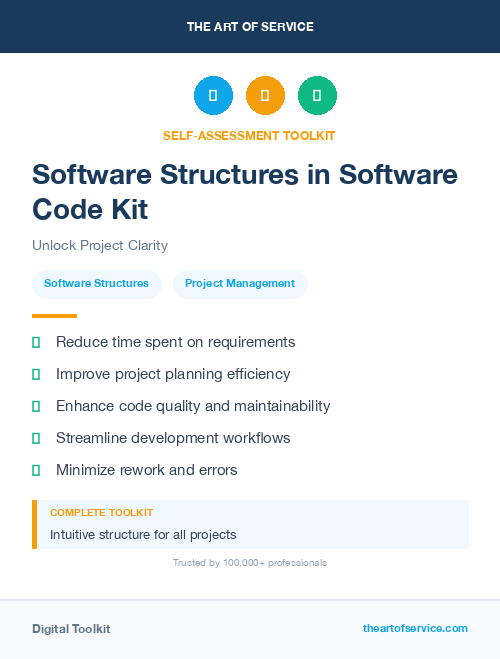 THE ART OF SERVICE

SELF-ASSESSMENT TOOLKIT

Software Structures in Software Code Kit

Unlock Project Clarity

Software Structures

Project Management

Reduce time spent on requirements

Improve project planning efficiency

Enhance code quality and maintainability

Streamline development workflows

Minimize rework and errors

COMPLETE TOOLKIT

Intuitive structure for all projects

Trusted by 100,000+ professionals

Digital Toolkit

theartofservice.com